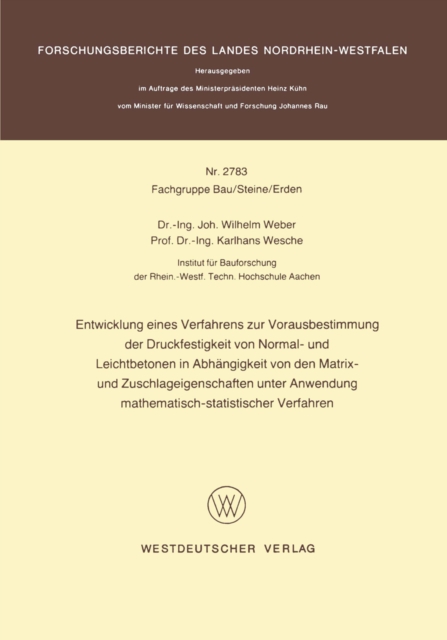 FORSCHUNGSBERICHTE DES LANDES NORDRHEIN-WESTFALEN

Herausgegeben

im Auftrage des Ministerpräsidenten Heinz Kühn

vom Minister für Wissenschaft und Forschung Johannes Rau

Nr. 2783
Fachgruppe Bau/Steine/Erden

Dr.-Ing. Joh. Wilhelm Weber
Prof. Dr.-Ing. Karlhans Wesche

Institut für Bauforschung
der Rhein.-Westf. Techn. Hochschule Aachen

Entwicklung eines Verfahrens zur Vorausbestimmung der Druckfestigkeit von Normal- und Leichtbetonen in Abhängigkeit von den Matrix- und Zuschlageigenschaften unter Anwendung mathematisch-statistischer Verfahren

WV

WESTDEUTSCHER VERLAG